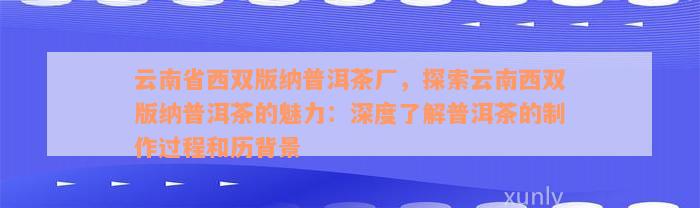 云南省西双版纳普洱茶厂，探索云南西双版纳普洱茶的魅力：深度了解普洱茶的制作过程和历背景

xunly